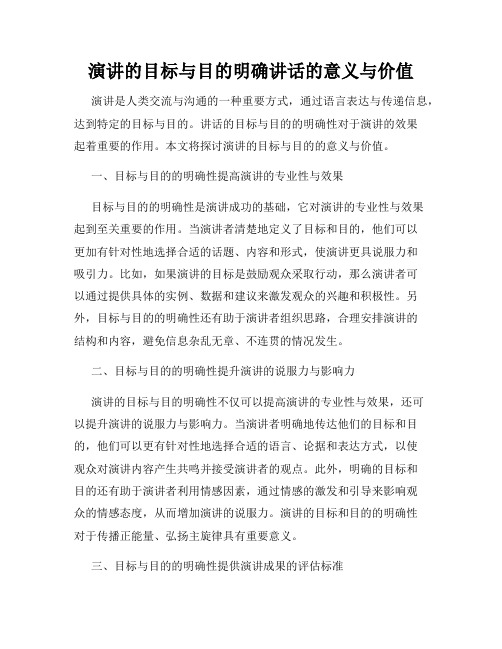 演讲的目标与目的明确讲话的意义与价值

演讲是人类交流与沟通的一种重要方式，通过语言表达与传递信息，达到特定的目标与目的。讲话的目标与目的的明确性对于演讲的效果起着重要的作用。本文将探讨演讲的目标与目的的意义与价值。

一、目标与目的的明确性提高演讲的专业性与效果

目标与目的的明确性是演讲成功的基础，它对演讲的专业性与效果起到至关重要的作用。当演讲者清楚地定义了目标和目的，他们可以更加有针对性地选择合适的话题、内容和形式，使演讲更具说服力和吸引力。比如，如果演讲的目标是鼓励观众采取行动，那么演讲者可以通过提供具体的实例、数据和建议来激发观众的兴趣和积极性。另外，目标与目的的明确性还有助于演讲者组织思路，合理安排演讲的结构和内容，避免信息杂乱无章、不连贯的情况发生。

二、目标与目的的明确性提升演讲的说服力与影响力

演讲的目标与目的明确性不仅可以提高演讲的专业性与效果，还可以提升演讲的说服力与影响力。当演讲者明确地传达他们的目标和目的，他们可以更有针对性地选择合适的语言、论据和表达方式，以使观众对演讲内容产生共鸣并接受演讲者的观点。此外，明确的目标和目的还有助于演讲者利用情感因素，通过情感的激发和引导来影响观众的情感态度，从而增加演讲的说服力。演讲的目标和目的的明确性对于传播正能量、弘扬主旋律具有重要意义。

三、目标与目的的明确性提供演讲成果的评估标准